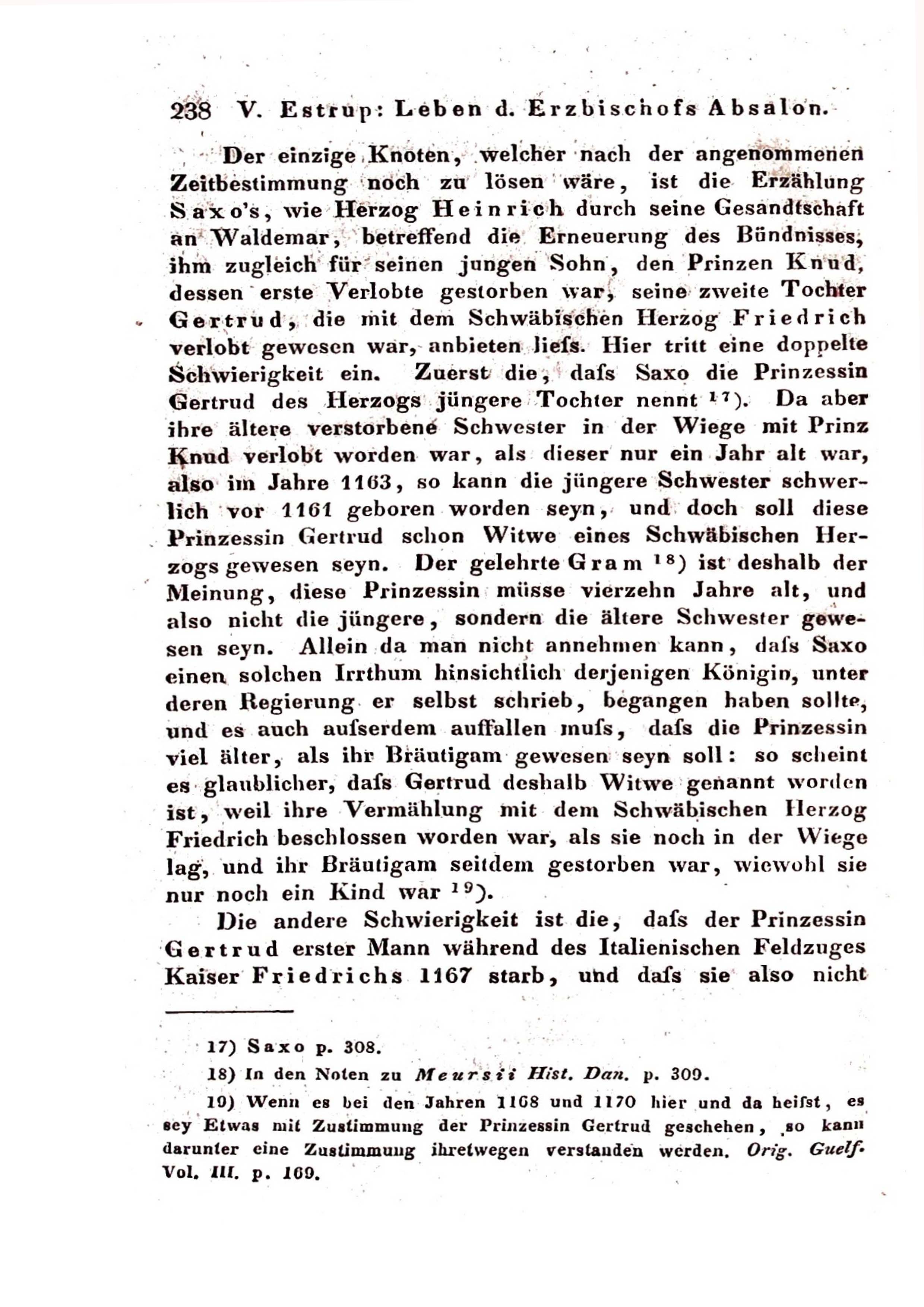 238 V. Estrup: Leben d. Erzbischofs Absalon.

Der einzige Knoten, welcher nach der angenommenen Zeitbestimmung noch zu lösen wäre, ist die Erzählung Saxo's, wie Herzog Heinrich durch seine Gesandtschaft an Waldemar, betreffend die Erneuerung des Bündnisses, ihm zugleich für seinen jungen Sohn, den Prinzen Knud, dessen erste Verlobte gestorben war, seine zweite Tochter Gertrud, die mit dem Schwäbischen Herzog Friedrich verlobt gewesen war, anbieten liefs. Hier tritt eine doppelte Schwierigkeit ein. Zuerst die, dafs Saxo die Prinzessin Gertrud des Herzogs jüngere Tochter nennt $^{17}$). Da aber ihre ältere verstorbene Schwester in der Wiege mit Prinz Knud verlobt worden war, als dieser nur ein Jahr alt war, also im Jahre 1163, so kann die jüngere Schwester schwerlich vor 1161 geboren worden seyn, und doch soll diese Prinzessin Gertrud schon Witwe eines Schwäbischen Herzogs gewesen seyn. Der gelehrte Gram $^{18}$) ist deshalb der Meinung, diese Prinzessin müsse vierzehn Jahre alt, und also nicht die jüngere, sondern die ältere Schwester gewesen seyn. Allein da man nicht annehmen kann, dafs Saxo einen solchen Irrthum hinsichtlich derjenigen Königin, unter deren Regierung er selbst schrieb, begangen haben sollte, und es auch aufserdem auffallen mufs, dafs die Prinzessin viel älter, als ihr Bräutigam gewesen seyn soll: so scheint es glaublicher, dafs Gertrud deshalb Witwe genannt worden ist, weil ihre Vermählung mit dem Schwäbischen Herzog Friedrich beschlossen worden war, als sie noch in der Wiege lag, und ihr Bräutigam seitdem gestorben war, wiewohl sie nur noch ein Kind war $^{19}$).

Die andere Schwierigkeit ist die, dafs der Prinzessin Gertrud erster Mann während des Italienischen Feldzuges Kaiser Friedrichs 1167 starb, und dafs sie also nicht

17) Saxo p. 308.

18) In den Noten zu Meursii Hist. Dan. p. 309.

19) Wenn es bei den Jahren 1168 und 1170 hier und da heifst, es sey Etwas mit Zustimmung der Prinzessin Gertrud geschehen, so kann darunter eine Zustimmung ihretwegen verstanden werden. Orig. Guelf. Vol. III. p. 169.